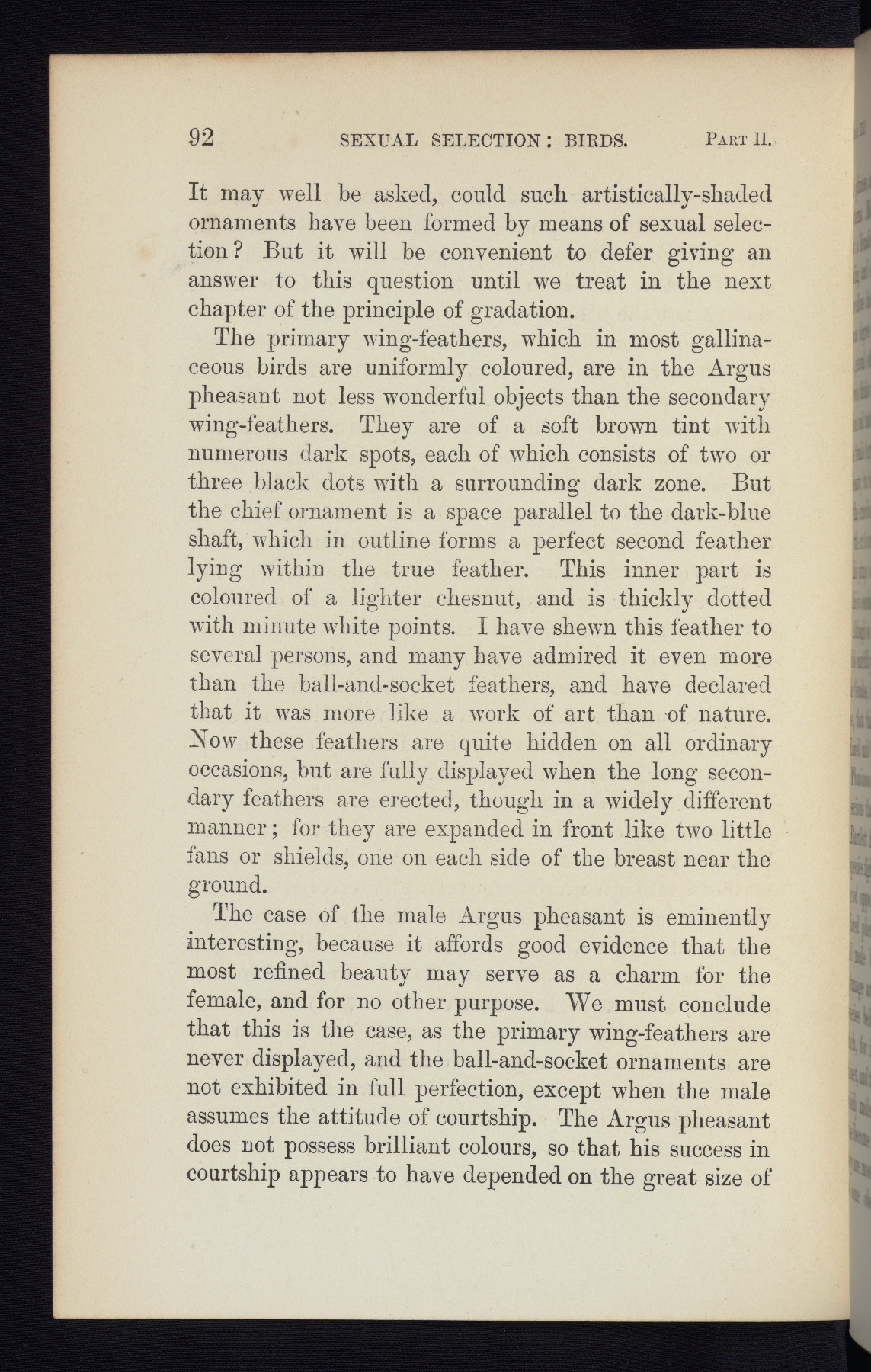 92 SEXUAL SELECTION: BIRDS. PART II.

It may well be asked, could such artistically-shaded ornaments have been formed by means of sexual selection? But it will be convenient to defer giving an answer to this question until we treat in the next chapter of the principle of gradation.

The primary wing-feathers, which in most gallinaceous birds are uniformly coloured, are in the Argus pheasant not less wonderful objects than the secondary wing-feathers. They are of a soft brown tint with numerous dark spots, each of which consists of two or three black dots with a surrounding dark zone. But the chief ornament is a space parallel to the dark-blue shaft, which in outline forms a perfect second feather lying within the true feather. This inner part is coloured of a lighter chesnut, and is thickly dotted with minute white points. I have shewn this feather to several persons, and many have admired it even more than the ball-and-socket feathers, and have declared that it was more like a work of art than of nature. Now these feathers are quite hidden on all ordinary occasions, but are fully displayed when the long secondary feathers are erected, though in a widely different manner; for they are expanded in front like two little fans or shields, one on each side of the breast near the ground.

The case of the male Argus pheasant is eminently interesting, because it affords good evidence that the most refined beauty may serve as a charm for the female, and for no other purpose. We must conclude that this is the case, as the primary wing-feathers are never displayed, and the ball-and-socket ornaments are not exhibited in full perfection, except when the male assumes the attitude of courtship. The Argus pheasant does not possess brilliant colours, so that his success in courtship appears to have depended on the great size of